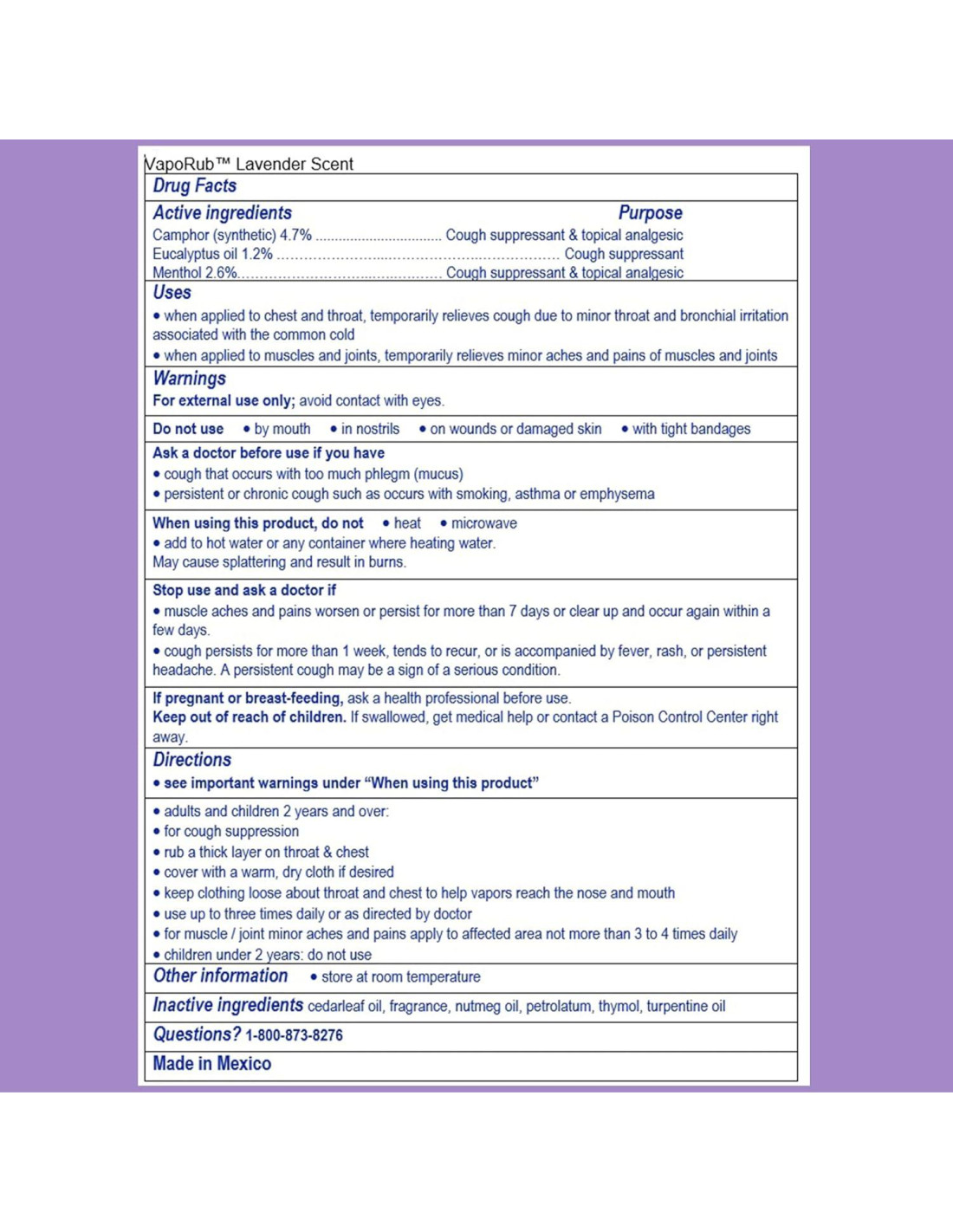 VapoRub™ Lavender Scent

Drug Facts

Active ingredients
Purpose

Camphor (synthetic) 4.7% Cough suppressant & topical analgesic
Eucalyptus oil 1.2% Cough suppressant
Menthol 2.6% Cough suppressant & topical analgesic

Uses
• when applied to chest and throat, temporarily relieves cough due to minor throat and bronchial irritation associated with the common cold
• when applied to muscles and joints, temporarily relieves minor aches and pains of muscles and joints

Warnings
For external use only; avoid contact with eyes.

Do not use • by mouth • in nostrils • on wounds or damaged skin • with tight bandages

Ask a doctor before use if you have
• cough that occurs with too much phlegm (mucus)
• persistent or chronic cough such as occurs with smoking, asthma or emphysema

When using this product, do not • heat • microwave
• add to hot water or any container where heating water.
May cause splattering and result in burns.

Stop use and ask a doctor if
• muscle aches and pains worsen or persist for more than 7 days or clear up and occur again within a few days.
• cough persists for more than 1 week, tends to recur, or is accompanied by fever, rash, or persistent headache. A persistent cough may be a sign of a serious condition.

If pregnant or breast-feeding, ask a health professional before use.
Keep out of reach of children. If swallowed, get medical help or contact a Poison Control Center right away.

Directions
• see important warnings under "When using this product"

• adults and children 2 years and over:
• for cough suppression
• rub a thick layer on throat & chest
• cover with a warm, dry cloth if desired
• keep clothing loose about throat and chest to help vapors reach the nose and mouth
• use up to three times daily or as directed by doctor
• for muscle / joint minor aches and pains apply to affected area not more than 3 to 4 times daily
• children under 2 years: do not use

Other information • store at room temperature

Inactive ingredients cedarleaf oil, fragrance, nutmeg oil, petrolatum, thymol, turpentine oil

Questions? 1-800-873-8276

Made in Mexico